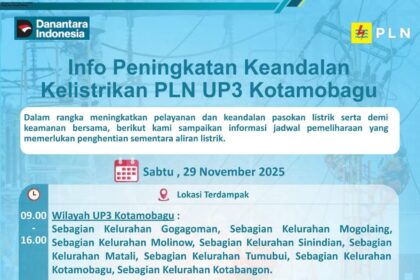 Danantara Indonesia

PLN

Info Peningkatan Keandalan Kelistrikan PLN UP3 Kotamobagu

Dalam rangka meningkatkan pelayanan dan keandalan pasokan listrik serta demi keamanan bersama, berikut kami sampaikan informasi jadwal pemeliharaan yang memerlukan penghentian sementara aliran listrik.

Sabtu , 29 November 2025

Lokasi Terdampak

09.00 - 16.00

Wilayah UP3 Kotamobagu :
Sebagian Kelurahan Gogagoman, Sebagian Kelurahan Mogolaing, Sebagian Kelurahan Molinow, Sebagian Kelurahan Sinindian, Sebagian Kelurahan Matali, Sebagian Kelurahan Tumubui, Sebagian Kelurahan Kotamobagu, Sebagian Kelurahan Kotabangon.